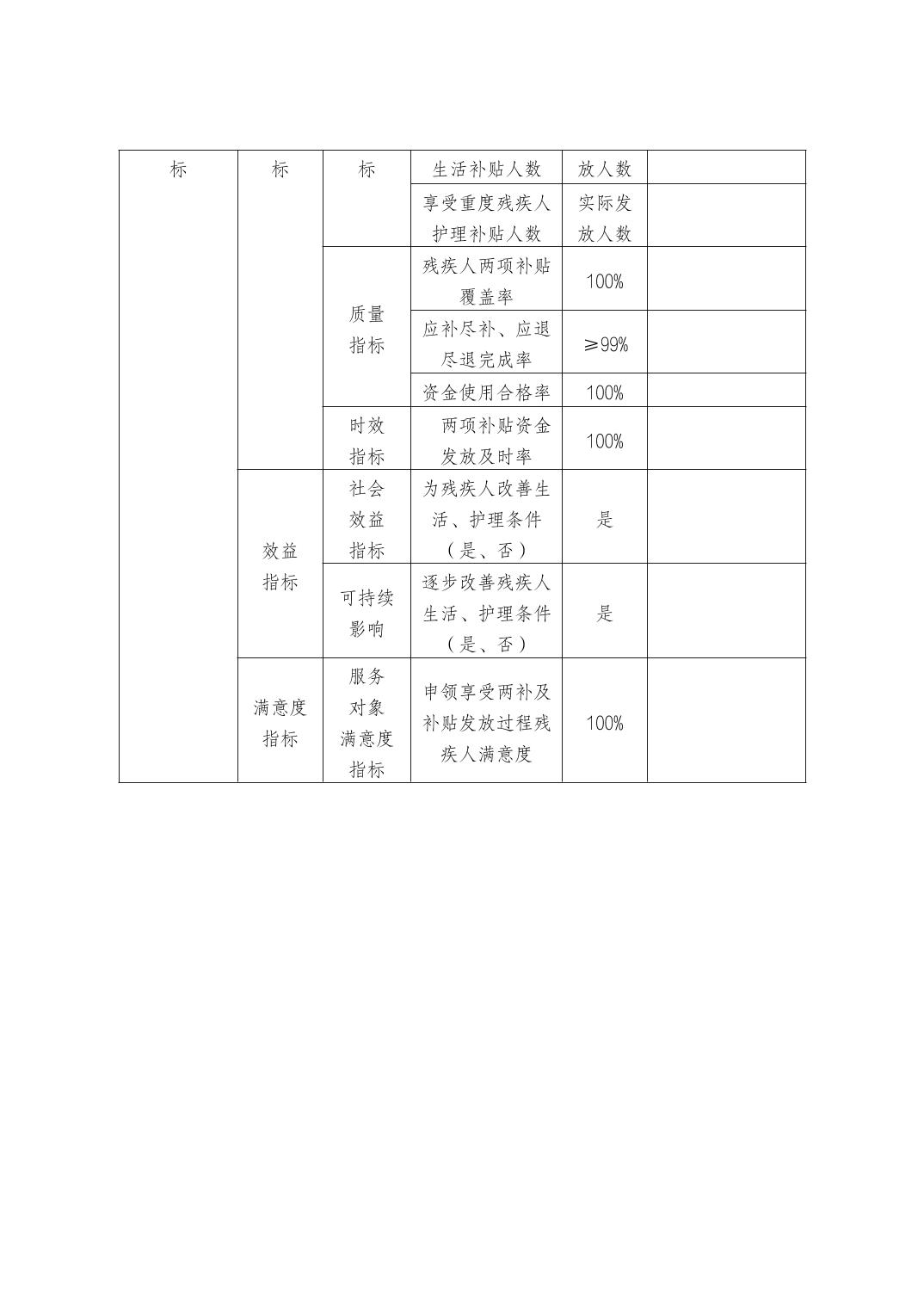 | 标 | 标 | 标 | 生活补贴人数 | 放人数 | |
|---|---|---|---|---|---|
| | | | 享受重度残疾人护理补贴人数 | 实际发放人数 | |
| | | 质量指标 | 残疾人两项补贴覆盖率 | 100% | |
| | | | 应补尽补、应退尽退完成率 | ≥99% | |
| | | | 资金使用合格率 | 100% | |
| | | 时效指标 | 两项补贴资金发放及时率 | 100% | |
| | 效益指标 | 社会效益指标 | 为残疾人改善生活、护理条件（是、否） | 是 | |
| | | 可持续影响 | 逐步改善残疾人生活、护理条件（是、否） | 是 | |
| | 满意度指标 | 服务对象满意度指标 | 申领享受两补及补贴发放过程残疾人满意度 | 100% | |